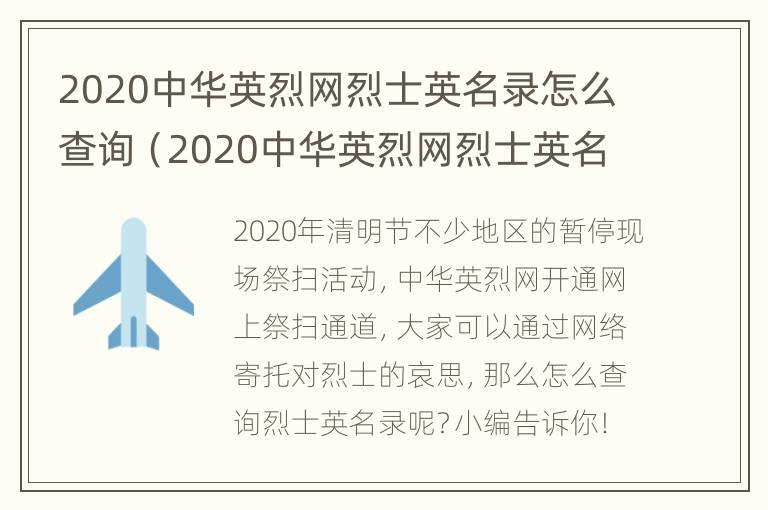 2020中华英烈网烈士英名录怎么查询（2020中华英烈网烈士英名

2020年清明节不少地区的暂停现场祭扫活动，中华英烈网开通网上祭扫通道，大家可以通过网络寄托对烈士的哀思，那么怎么查询烈士英名录呢？小编告诉你！